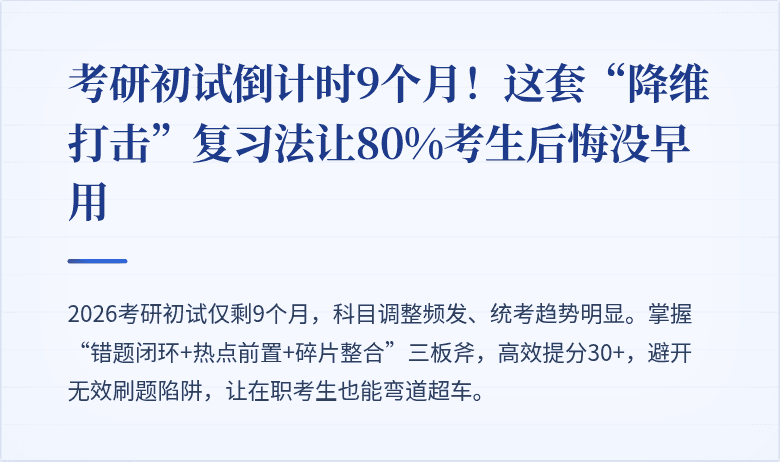 考研初试倒计时9个月！这套“降维打击”复习法让80%考生后悔没早用

2026考研初试仅剩9个月，科目调整频发、统考趋势明显。掌握“错题闭环+热点前置+碎片整合”三板斧，高效提分30+，避开无效刷题陷阱，让在职考生也能弯道超车。